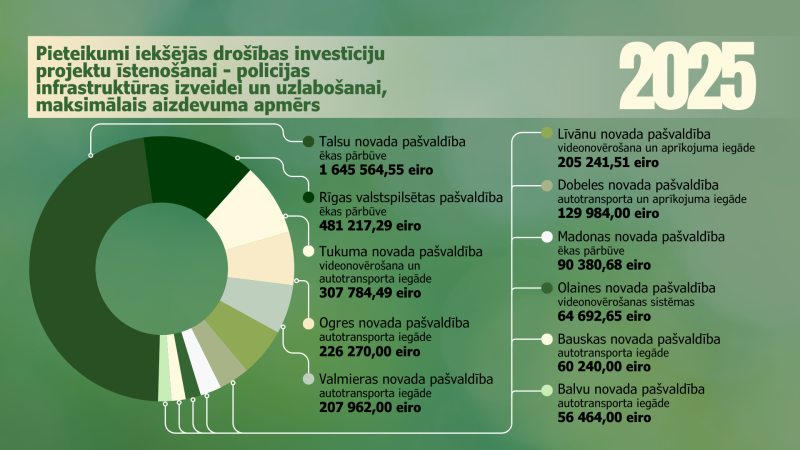 Pieteikumi iekšējās drošības investīciju projektu īstenošanai - policijas infrastruktūras izveidei un uzlabošanai, maksimālais aizdevuma apmērs

2025

Talsu novada pašvaldība
ēkas pārbūve
1 645 564,55 eiro

Rīgas valstspilsētas pašvaldība
ēkas pārbūve
481 217,29 eiro

Tukuma novada pašvaldība
videonovērošana un autotransporta iegāde
307 784,49 eiro

Ogres novada pašvaldība
autotransporta iegāde
226 270,00 eiro

Valmieras novada pašvaldība
autotransporta iegāde
207 962,00 eiro

Līvānu novada pašvaldība
videonovērošana un aprīkojuma iegāde
205 241,51 eiro

Dobeles novada pašvaldība
autotransporta un aprīkojuma iegāde
129 984,00 eiro

Madonas novada pašvaldība
ēkas pārbūve
90 380,68 eiro

Olaines novada pašvaldība
videonovērošanas sistēmas
64 692,65 eiro

Bauskas novada pašvaldība
autotransporta iegāde
60 240,00 eiro

Balvu novada pašvaldība
autotransporta iegāde
56 464,00 eiro